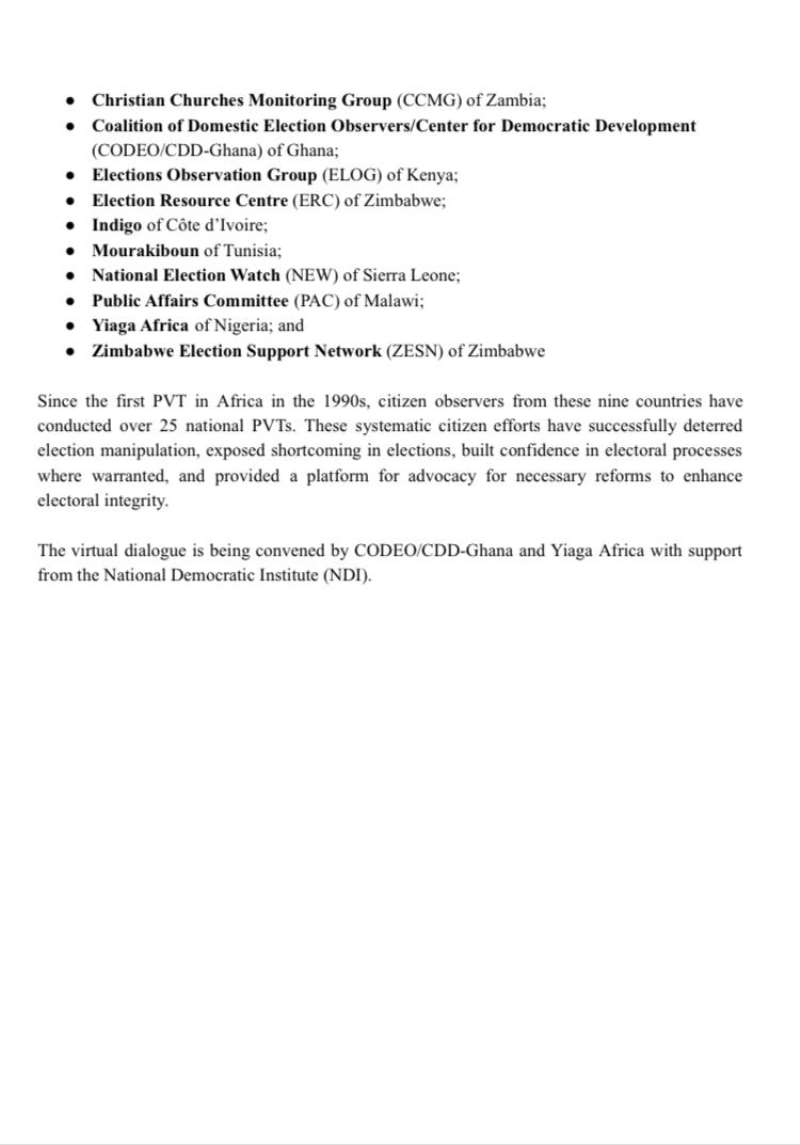 • Christian Churches Monitoring Group (CCMG) of Zambia;
• Coalition of Domestic Election Observers/Center for Democratic Development (CODEO/CDD-Ghana) of Ghana;
• Elections Observation Group (ELOG) of Kenya;
• Election Resource Centre (ERC) of Zimbabwe;
• Indigo of Côte d'Ivoire;
• Mourakiboun of Tunisia;
• National Election Watch (NEW) of Sierra Leone;
• Public Affairs Committee (PAC) of Malawi;
• Yiaga Africa of Nigeria; and
• Zimbabwe Election Support Network (ZESN) of Zimbabwe

Since the first PVT in Africa in the 1990s, citizen observers from these nine countries have conducted over 25 national PVTs. These systematic citizen efforts have successfully deterred election manipulation, exposed shortcoming in elections, built confidence in electoral processes where warranted, and provided a platform for advocacy for necessary reforms to enhance electoral integrity.

The virtual dialogue is being convened by CODEO/CDD-Ghana and Yiaga Africa with support from the National Democratic Institute (NDI).